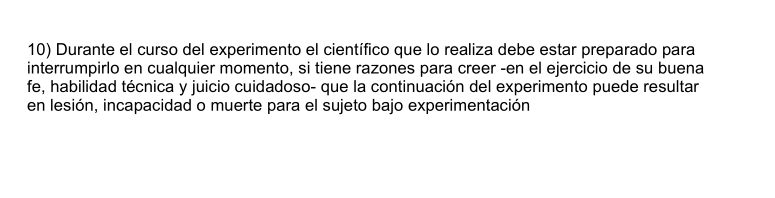 10) Durante el curso del experimento el científico que lo realiza debe estar preparado para interrumpirlo en cualquier momento, si tiene razones para creer -en el ejercicio de su buena fe, habilidad técnica y juicio cuidadoso- que la continuación del experimento puede resultar en lesión, incapacidad o muerte para el sujeto bajo experimentación